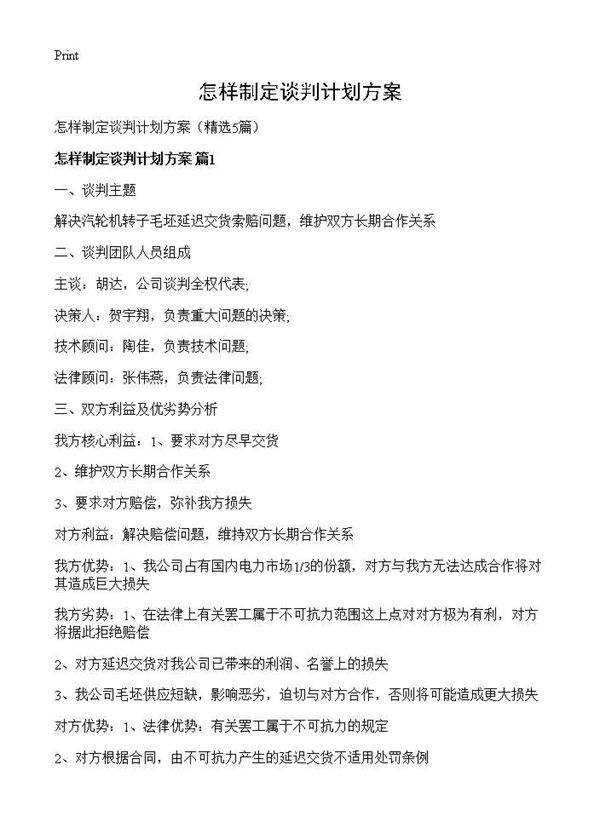 Print

怎样制定谈判计划方案

怎样制定谈判计划方案（精选5篇）

怎样制定谈判计划方案 篇1

一、谈判主题

解决汽轮机转子毛坯延迟交货索赔问题，维护双方长期合作关系

二、谈判团队人员组成

主谈：胡达，公司谈判全权代表;

决策人：贺宇翔，负责重大问题的决策;

技术顾问：陶佳，负责技术问题;

法律顾问：张伟燕，负责法律问题;

三、双方利益及优劣势分析

我方核心利益：1、要求对方尽早交货

2、维护双方长期合作关系

3、要求对方赔偿，弥补我方损失

对方利益：解决赔偿问题，维持双方长期合作关系

我方优势：1、我公司占有国内电力市场1/3的份额，对方与我方无法达成合作将对其造成巨大损失

我方劣势：1、在法律上有关罢工属于不可抗力范围这上点对对方极为有利，对方将据此拒绝赔偿

2、对方延迟交货对我公司已带来的利润、名誉上的损失

3、我公司毛坯供应短缺，影响恶劣，迫切与对方合作，否则将可能造成更大损失

对方优势：1、法律优势：有关罢工属于不可抗力的规定

2、对方根据合同，由不可抗力产生的延迟交货不适用处罚条例